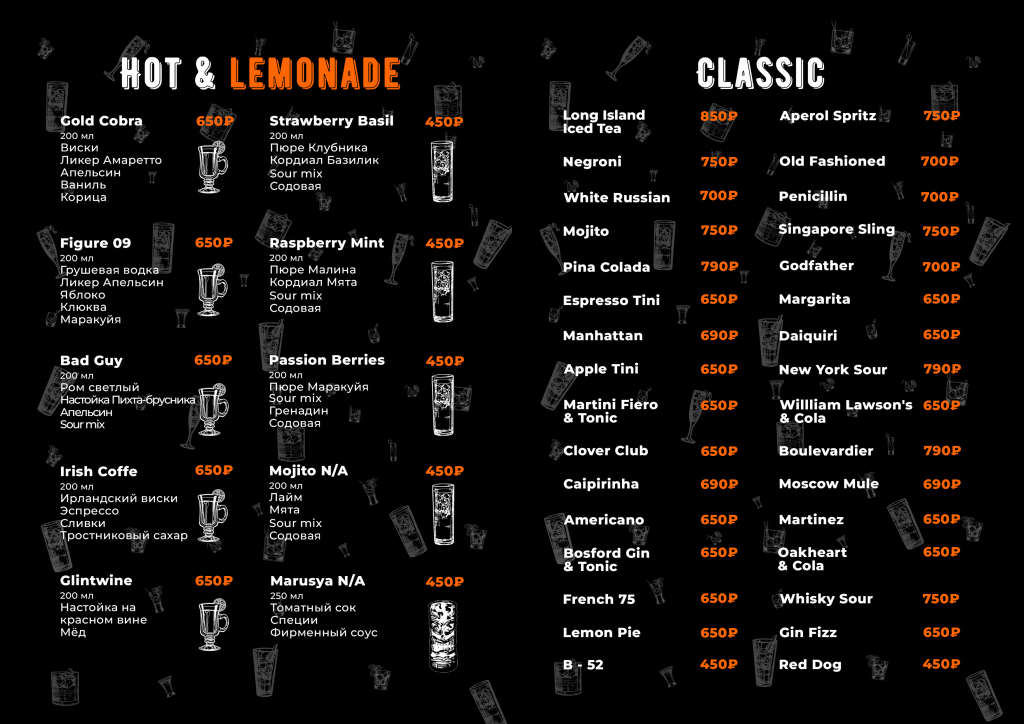 HOT & LEMONADE

Gold Cobra 650₽
200 мл
Виски
Ликер Амаретто
Апельсин
Ваниль
Корица

Figure 09 650₽
200 мл
Грушевая водка
Ликер Апельсин
Яблоко
Клюква
Маракуйя

Bad Guy 650₽
200 мл
Ром светлый
Настойка Пихта-брусника
Апельсин
Sour mix

Irish Coffe 650₽
200 мл
Ирландский виски
Эспрессо
Сливки
Тростниковый сахар

Glintwine 650₽
200 мл
Настойка на красном вине
Мёд

Strawberry Basil 450₽
200 мл
Пюре Клубника
Кордиал Базилик
Sour mix
Содовая

Raspberry Mint 450₽
200 мл
Пюре Малина
Кордиал Мята
Sour mix
Содовая

Passion Berries 450₽
200 мл
Пюре Маракуйя
Sour mix
Гренадин
Содовая

Mojito N/A 450₽
200 мл
Лайм
Мята
Sour mix
Содовая

Marusya N/A 450₽
250 мл
Томатный сок
Специи
Фирменный соус

CLASSIC

Long Island Iced Tea 850₽
Negroni 750₽
White Russian 700₽
Mojito 750₽
Pina Colada 790₽
Espresso Tini 650₽
Manhattan 690₽
Apple Tini 650₽
Martini Fiero & Tonic 650₽
Clover Club 650₽
Caipirinha 690₽
Americano 650₽
Bosford Gin & Tonic 650₽
French 75 650₽
Lemon Pie 650₽
B - 52 450₽

Aperol Spritz 750₽
Old Fashioned 700₽
Penicillin 700₽
Singapore Sling 750₽
Godfather 700₽
Margarita 650₽
Daiquiri 650₽
New York Sour 790₽
Willliam Lawson's & Cola 650₽
Boulevardier 790₽
Moscow Mule 690₽
Martinez 650₽
Oakheart & Cola 650₽
Whisky Sour 750₽
Gin Fizz 650₽
Red Dog 450₽